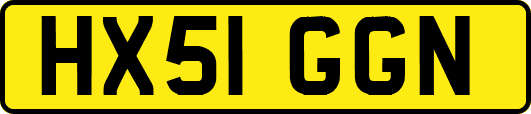 HX51 GGN